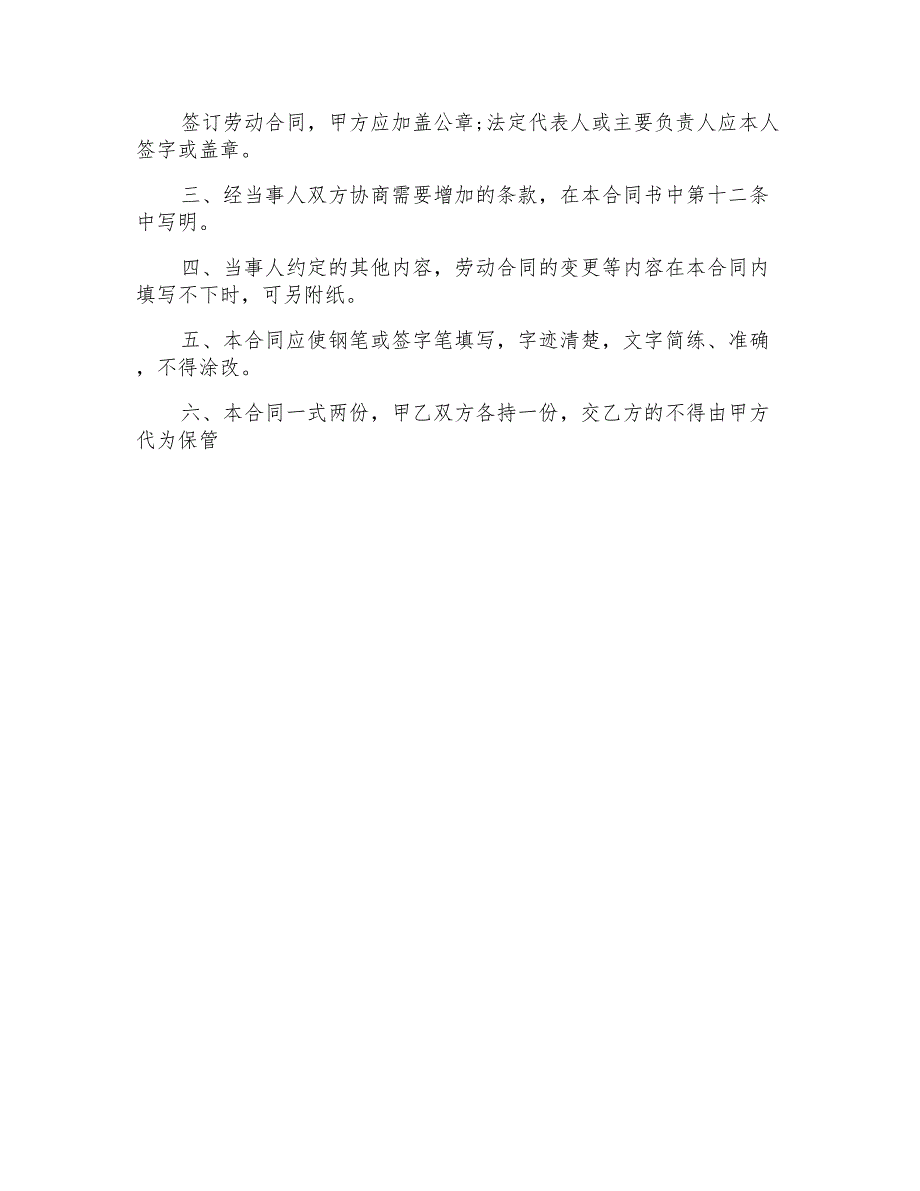 签订劳动合同，甲方应加盖公章;法定代表人或主要负责人应本人签字或盖章。

三、经当事人双方协商需要增加的条款，在本合同书中第十二条中写明。

四、当事人约定的其他内容，劳动合同的变更等内容在本合同内填写不下时，可另附纸。

五、本合同应使钢笔或签字笔填写，字迹清楚，文字简练、准确，不得涂改。

六、本合同一式两份，甲乙双方各持一份，交乙方的不得由甲方代为保管